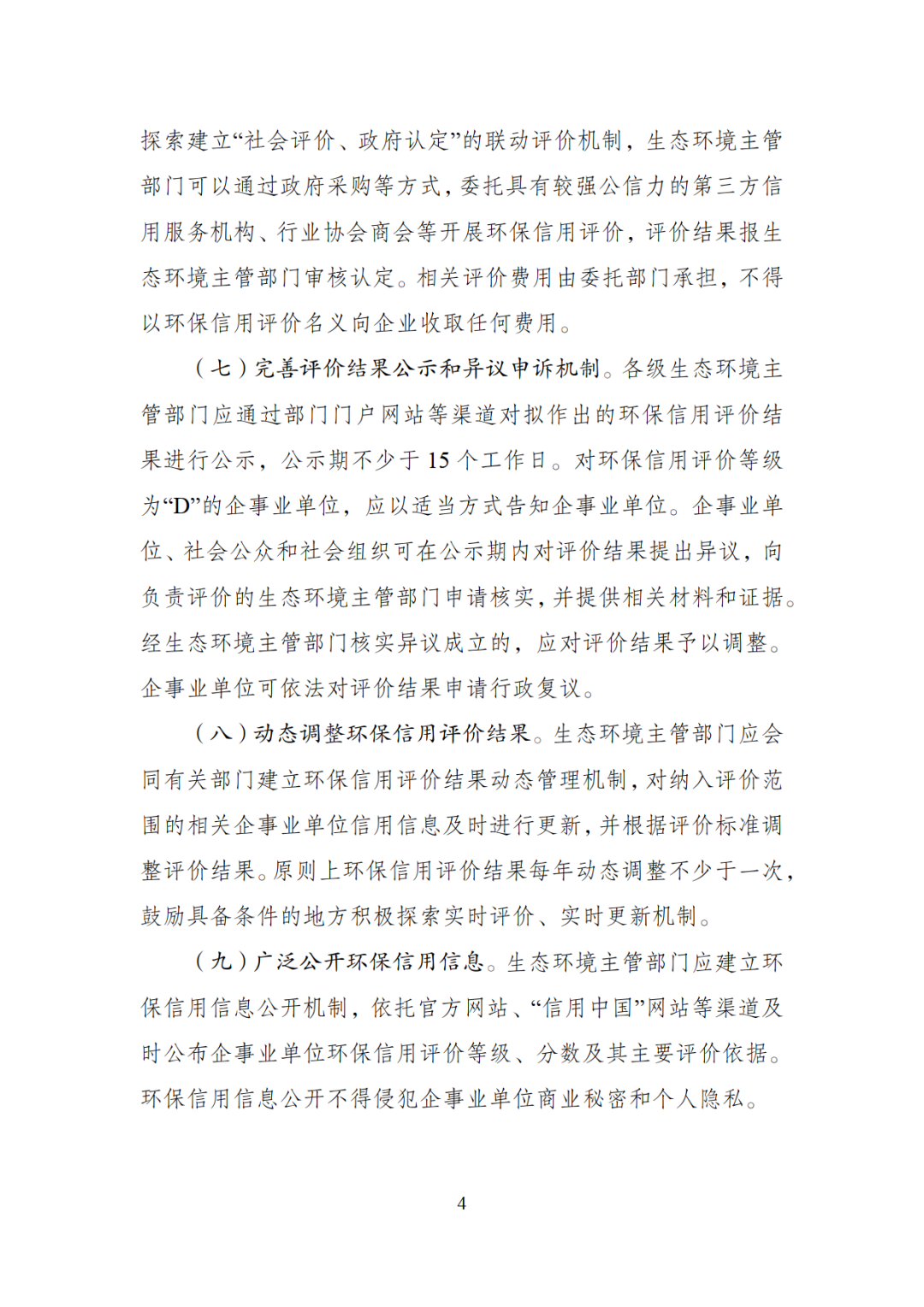 探索建立“社会评价、政府认定”的联动评价机制，生态环境主管部门可以通过政府采购等方式，委托具有较强公信力的第三方信用服务机构、行业协会商会等开展环保信用评价，评价结果报生态环境主管部门审核认定。相关评价费用由委托部门承担，不得以环保信用评价名义向企业收取任何费用。

（七）完善评价结果公示和异议申诉机制。各级生态环境主管部门应通过部门门户网站等渠道对拟作出的环保信用评价结果进行公示，公示期不少于 15 个工作日。对环保信用评价等级为“D”的企事业单位，应以适当方式告知企事业单位。企事业单位、社会公众和社会组织可在公示期内对评价结果提出异议，向负责评价的生态环境主管部门申请核实，并提供相关材料和证据。经生态环境主管部门核实异议成立的，应对评价结果予以调整。企事业单位可依法对评价结果申请行政复议。

（八）动态调整环保信用评价结果。生态环境主管部门应会同有关部门建立环保信用评价结果动态管理机制，对纳入评价范围的相关企事业单位信用信息及时进行更新，并根据评价标准调整评价结果。原则上环保信用评价结果每年动态调整不少于一次，鼓励具备条件的地方积极探索实时评价、实时更新机制。

（九）广泛公开环保信用信息。生态环境主管部门应建立环保信用信息公开机制，依托官方网站、“信用中国”网站等渠道及时公布企事业单位环保信用评价等级、分数及其主要评价依据。环保信用信息公开不得侵犯企事业单位商业秘密和个人隐私。

4